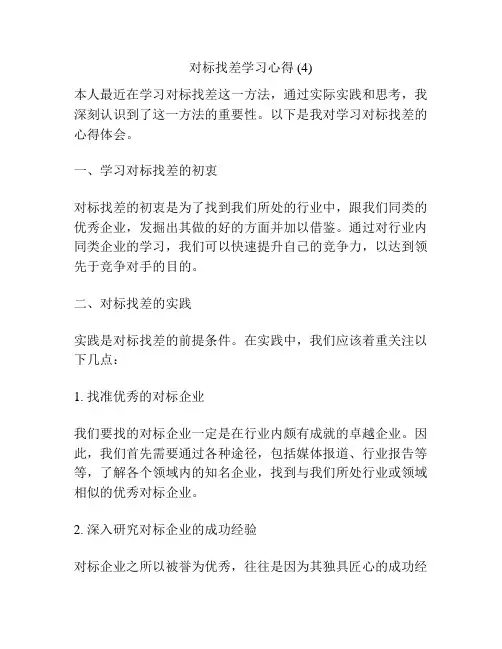 对标找差学习心得 (4)

本人最近在学习对标找差这一方法，通过实际实践和思考，我深刻认识到了这一方法的重要性。以下是我对学习对标找差的心得体会。

一、学习对标找差的初衷

对标找差的初衷是为了找到我们所处的行业中，跟我们同类的优秀企业，发掘出其做的好的方面并加以借鉴。通过对行业内同类企业的学习，我们可以快速提升自己的竞争力，以达到领先于竞争对手的目的。

二、对标找差的实践

实践是对标找差的前提条件。在实践中，我们应该着重关注以下几点：

1. 找准优秀的对标企业

我们要找的对标企业一定是在行业内颇有成就的卓越企业。因此，我们首先需要通过各种途径，包括媒体报道、行业报告等等，了解各个领域内的知名企业，找到与我们所处行业或领域相似的优秀对标企业。

2. 深入研究对标企业的成功经验

对标企业之所以被誉为优秀，往往是因为其独具匠心的成功经